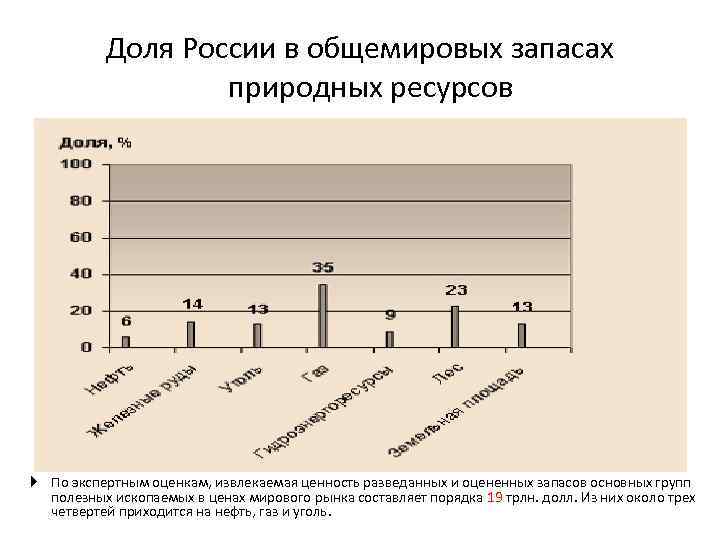 Доля России в общемировых запасах природных ресурсов

Доля, %

100
80
60
40
20
0

6
14
13
35
9
23
13

Нефть
Железные руды
Уголь
Газ
Гидроэнергоресурсы
Лес
Земельная площадь

По экспертным оценкам, извлекаемая ценность разведанных и оцененных запасов основных групп полезных ископаемых в ценах мирового рынка составляет порядка 19 трлн. долл. Из них около трех четвертей приходится на нефть, газ и уголь.